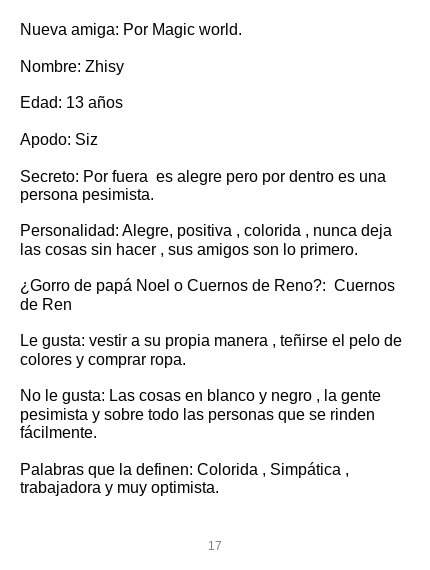 Nueva amiga: Por Magic world.

Nombre: Zhisy

Edad: 13 años

Apodo: Siz

Secreto: Por fuera  es alegre pero por dentro es una persona pesimista.

Personalidad: Alegre, positiva , colorida , nunca deja las cosas sin hacer , sus amigos son lo primero.

¿Gorro de papá Noel o Cuernos de Reno?:  Cuernos de Ren

Le gusta: vestir a su propia manera , teñirse el pelo de colores y comprar ropa.

No le gusta: Las cosas en blanco y negro , la gente pesimista y sobre todo las personas que se rinden fácilmente.

Palabras que la definen: Colorida , Simpática , trabajadora y muy optimista.

17